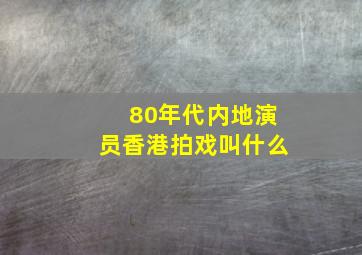 80年代内地演员香港拍戏叫什么